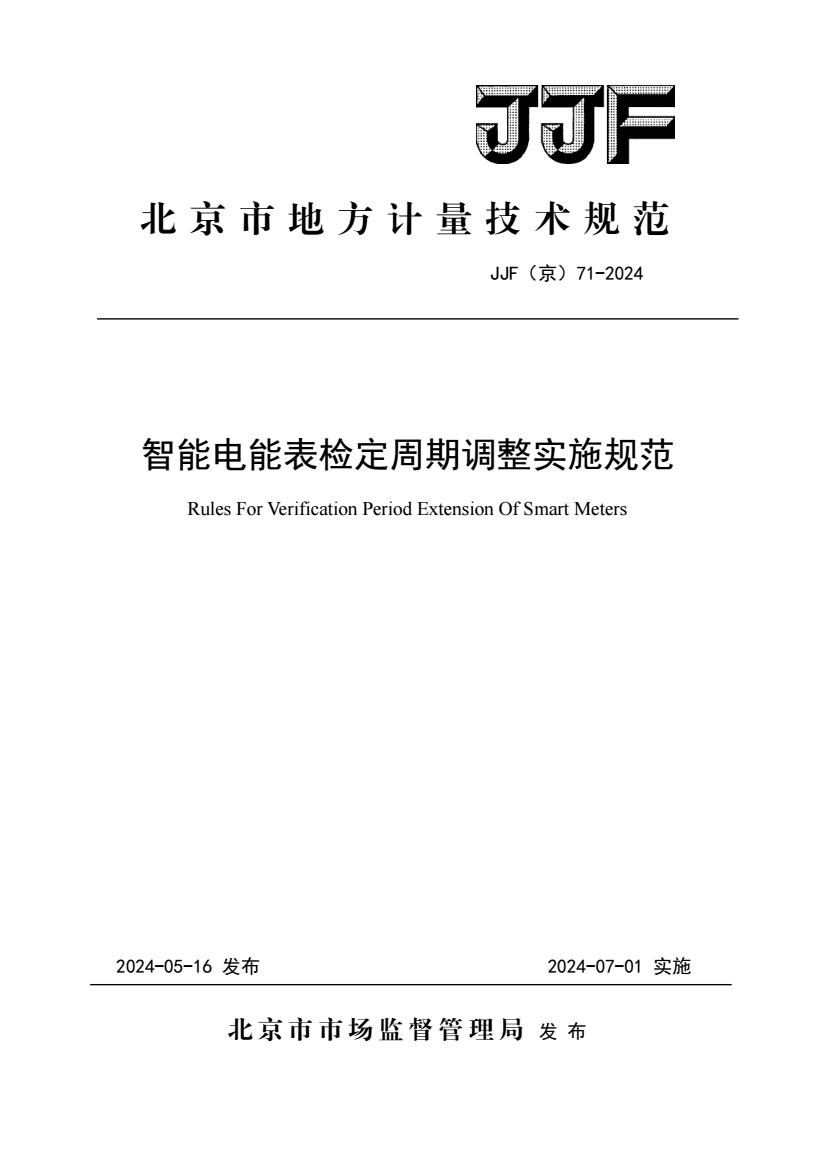 JJF

北京市地方计量技术规范

JJF（京）71-2024

智能电能表检定周期调整实施规范

Rules For Verification Period Extension Of Smart Meters

2024-05-16 发布

2024-07-01 实施

北京市市场监督管理局 发布